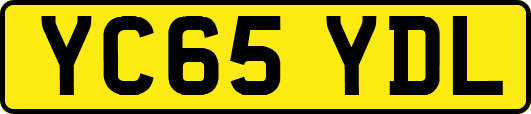 YC65 YDL